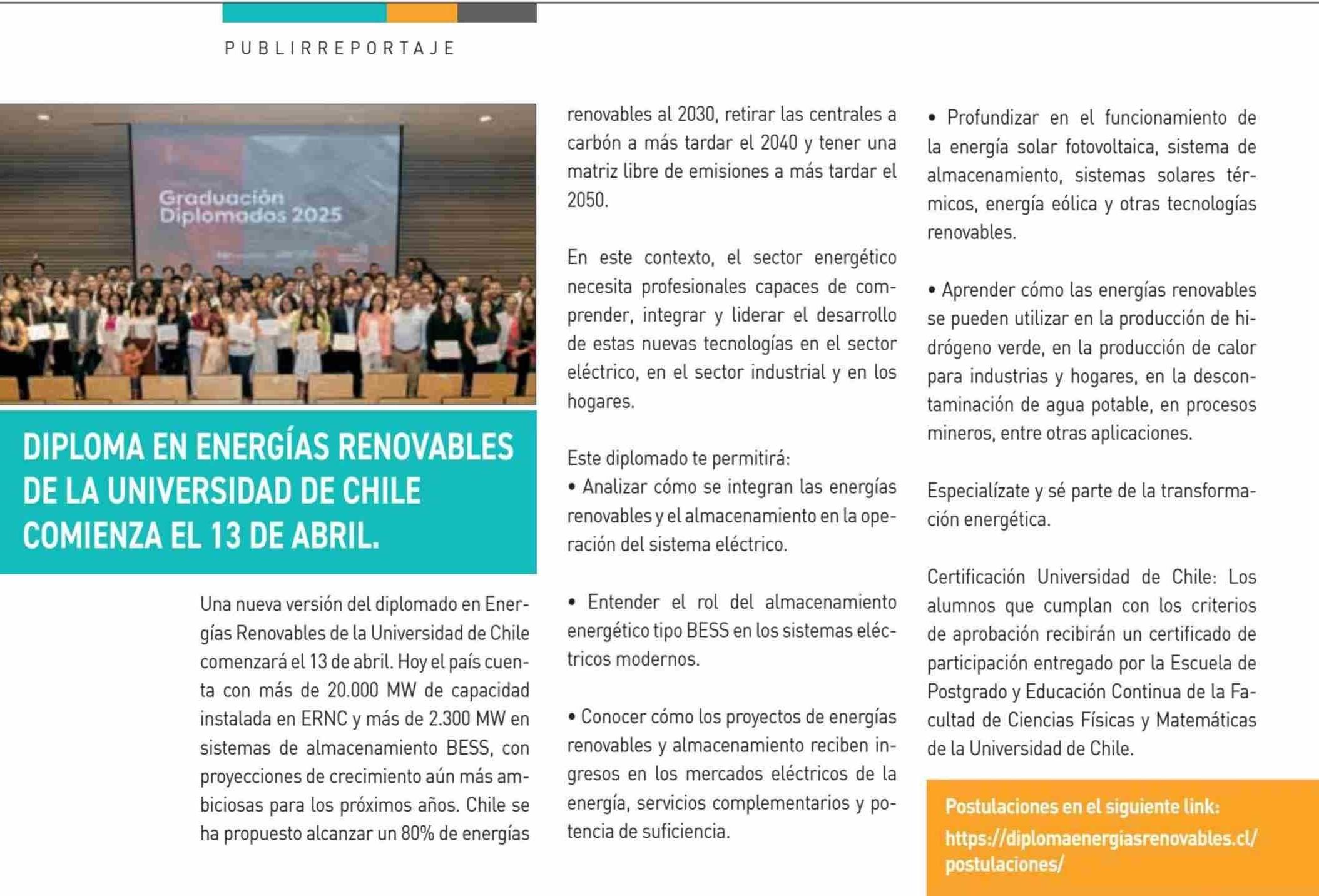 PUBLIRREPORTAJE

Graduación Diplomados 2025

DIPLOMA EN ENERGÍAS RENOVABLES DE LA UNIVERSIDAD DE CHILE COMIENZA EL 13 DE ABRIL.

Una nueva versión del diplomado en Energías Renovables de la Universidad de Chile comenzará el 13 de abril. Hoy el país cuenta con más de 20.000 MW de capacidad instalada en ERNC y más de 2.300 MW en sistemas de almacenamiento BESS, con proyecciones de crecimiento aún más ambiciosas para los próximos años. Chile se ha propuesto alcanzar un 80% de energías renovables al 2030, retirar las centrales a carbón a más tardar el 2040 y tener una matriz libre de emisiones a más tardar el 2050.

En este contexto, el sector energético necesita profesionales capaces de comprender, integrar y liderar el desarrollo de estas nuevas tecnologías en el sector eléctrico, en el sector industrial y en los hogares.

Este diplomado te permitirá:
• Analizar cómo se integran las energías renovables y el almacenamiento en la operación del sistema eléctrico.

• Entender el rol del almacenamiento energético tipo BESS en los sistemas eléctricos modernos.

• Conocer cómo los proyectos de energías renovables y almacenamiento reciben ingresos en los mercados eléctricos de la energía, servicios complementarios y potencia de suficiencia.

• Profundizar en el funcionamiento de la energía solar fotovoltaica, sistema de almacenamiento, sistemas solares térmicos, energía eólica y otras tecnologías renovables.

• Aprender cómo las energías renovables se pueden utilizar en la producción de hidrógeno verde, en la producción de calor para industrias y hogares, en la descontaminación de agua potable, en procesos mineros, entre otras aplicaciones.

Especialízate y sé parte de la transformación energética.

Certificación Universidad de Chile: Los alumnos que cumplan con los criterios de aprobación recibirán un certificado de participación entregado por la Escuela de Postgrado y Educación Continua de la Facultad de Ciencias Físicas y Matemáticas de la Universidad de Chile.

Postulaciones en el siguiente link:
https://diplomaenergiasrenovables.cl/postulaciones/